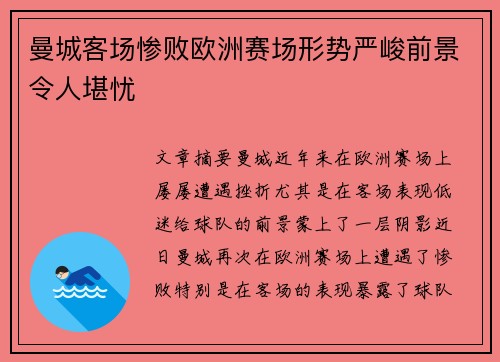 曼城客场惨败欧洲赛场形势严峻前景令人堪忧

文章摘要曼城近年来在欧洲赛场上屡屡遭遇挫折尤其是在客场表现低迷给球队的前景蒙上了一层阴影近日曼城再次在欧洲赛场上遭遇了惨败特别是在客场的表现暴露了球队